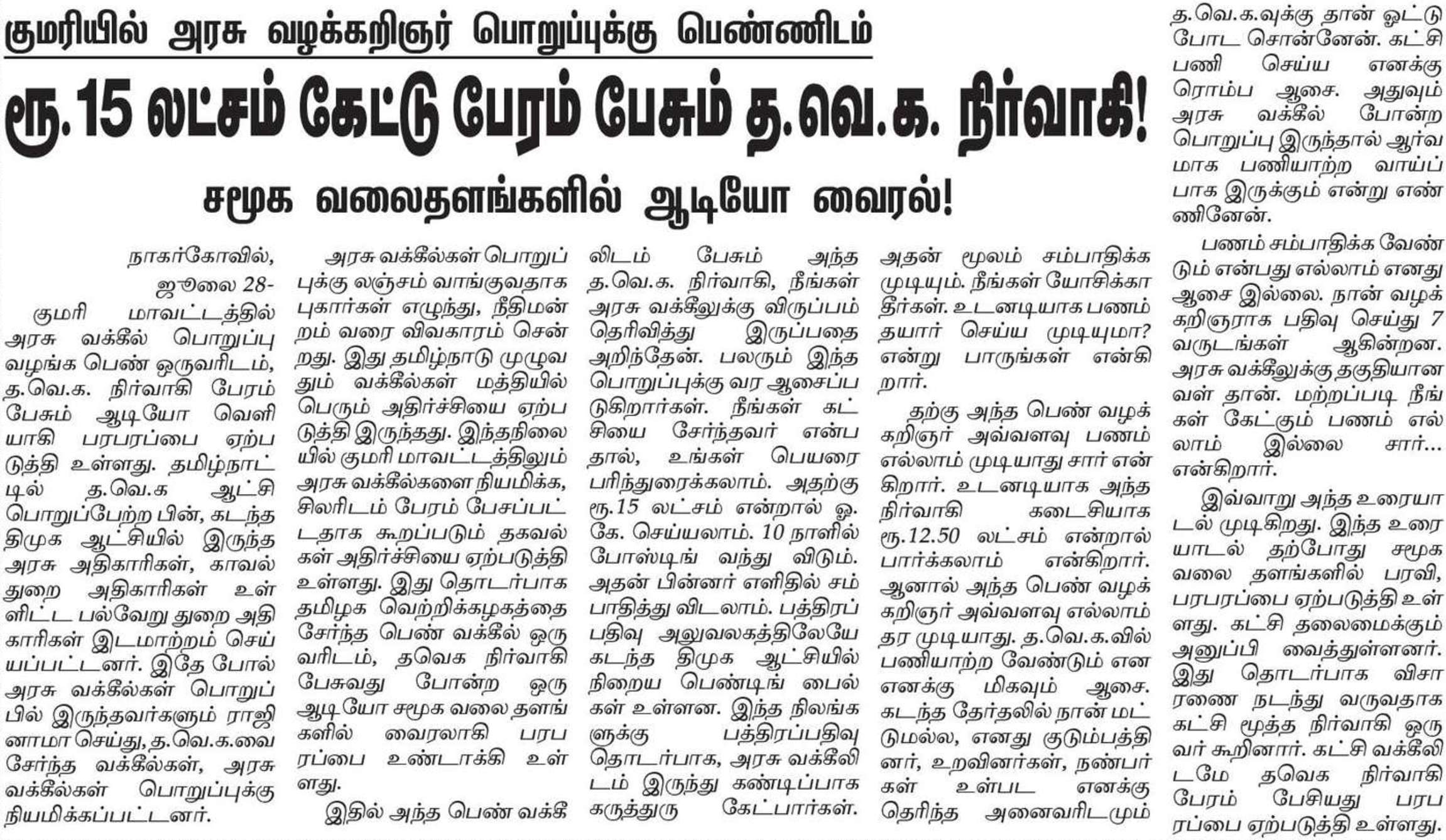 குமரியில் அரசு வழக்கறிஞர் பொறுப்புக்கு பெண்ணிடம்

ரூ.15 லட்சம் கேட்டு பேரம் பேசும் த.வெ.க. நிர்வாகி!

சமூக வலைதளங்களில் ஆடியோ வைரல்!

நாகர்கோவில், ஜூலை 28-

குமரி மாவட்டத்தில் அரசு வக்கீல் பொறுப்பு வழங்க பெண் ஒருவரிடம், த.வெ.க. நிர்வாகி பேரம் பேசும் ஆடியோ வெளியாகி பரபரப்பை ஏற்படுத்தி உள்ளது. தமிழ்நாட்டில் த.வெ.க ஆட்சி பொறுப்பேற்ற பின், கடந்த திமுக ஆட்சியில் இருந்த அரசு அதிகாரிகள், காவல் துறை அதிகாரிகள் உள்ளிட்ட பல்வேறு துறை அதிகாரிகள் இடமாற்றம் செய்யப்பட்டனர். இதே போல் அரசு வக்கீல்கள் பொறுப்பில் இருந்தவர்களும் ராஜினாமா செய்து, த.வெ.க.வை சேர்ந்த வக்கீல்கள், அரசு வக்கீல்கள் பொறுப்புக்கு நியமிக்கப்பட்டனர்.

அரசு வக்கீல்கள் பொறுப்புக்கு லஞ்சம் வாங்குவதாக புகார்கள் எழுந்து, நீதிமன்றம் வரை விவகாரம் சென்றது. இது தமிழ்நாடு முழுவதும் வக்கீல்கள் மத்தியில் பெரும் அதிர்ச்சியை ஏற்படுத்தி இருந்தது. இந்தநிலையில் குமரி மாவட்டத்திலும் அரசு வக்கீல்களை நியமிக்க, சிலரிடம் பேரம் பேசப்பட்டதாக கூறப்படும் தகவல்கள் அதிர்ச்சியை ஏற்படுத்தி உள்ளது. இது தொடர்பாக தமிழக வெற்றிக்கழகத்தை சேர்ந்த பெண் வக்கீல் ஒருவரிடம், தவெக நிர்வாகி பேசுவது போன்ற ஒரு ஆடியோ சமூக வலை தளங்களில் வைரலாகி பரபரப்பை உண்டாக்கி உள்ளது.

இதில் அந்த பெண் வக்கீலிடம் பேசும் அந்த த.வெ.க. நிர்வாகி, நீங்கள் அரசு வக்கீலுக்கு விருப்பம் தெரிவித்து இருப்பதை அறிந்தேன். பலரும் இந்த பொறுப்புக்கு வர ஆசைப்படுகிறார்கள். நீங்கள் கட்சியை சேர்ந்தவர் என்பதால், உங்கள் பெயரை பரிந்துரைக்கலாம். அதற்கு ரூ.15 லட்சம் என்றால் ஓ.கே. செய்யலாம். 10 நாளில் போஸ்டிங் வந்து விடும். அதன் பின்னர் எளிதில் சம்பாதித்து விடலாம். பத்திரப்பதிவு அலுவலகத்திலேயே கடந்த திமுக ஆட்சியில் நிறைய பெண்டிங் பைல்கள் உள்ளன. இந்த நிலங்களுக்கு பத்திரப்பதிவு தொடர்பாக, அரசு வக்கீலிடம் இருந்து கண்டிப்பாக கருத்துரு கேட்பார்கள். அதன் மூலம் சம்பாதிக்க முடியும். நீங்கள் யோசிக்காதீர்கள். உடனடியாக பணம் தயார் செய்ய முடியுமா? என்று பாருங்கள் என்கிறார்.

தற்கு அந்த பெண் வழக்கறிஞர் அவ்வளவு பணம் எல்லாம் முடியாது சார் என்கிறார். உடனடியாக அந்த நிர்வாகி கடைசியாக ரூ.12.50 லட்சம் என்றால் பார்க்கலாம் என்கிறார். ஆனால் அந்த பெண் வழக்கறிஞர் அவ்வளவு எல்லாம் தர முடியாது. த.வெ.க.வில் பணியாற்ற வேண்டும் என எனக்கு மிகவும் ஆசை. கடந்த தேர்தலில் நான் மட்டுமல்ல, எனது குடும்பத்தினர், உறவினர்கள், நண்பர்கள் உள்பட எனக்கு தெரிந்த அனைவரிடமும் த.வெ.க.வுக்கு தான் ஓட்டு போட சொன்னேன். கட்சி பணி செய்ய எனக்கு ரொம்ப ஆசை. அதுவும் அரசு வக்கீல் போன்ற பொறுப்பு இருந்தால் ஆர்வமாக பணியாற்ற வாய்ப்பாக இருக்கும் என்று எண்ணினேன்.

பணம் சம்பாதிக்க வேண்டும் என்பது எல்லாம் எனது ஆசை இல்லை. நான் வழக்கறிஞராக பதிவு செய்து 7 வருடங்கள் ஆகின்றன. அரசு வக்கீலுக்கு தகுதியானவள் தான். மற்றப்படி நீங்கள் கேட்கும் பணம் எல்லாம் இல்லை சார்... என்கிறார்.

இவ்வாறு அந்த உரையாடல் முடிகிறது. இந்த உரையாடல் தற்போது சமூக வலை தளங்களில் பரவி, பரபரப்பை ஏற்படுத்தி உள்ளது. கட்சி தலைமைக்கும் அனுப்பி வைத்துள்ளனர். இது தொடர்பாக விசாரணை நடந்து வருவதாக கட்சி மூத்த நிர்வாகி ஒருவர் கூறினார். கட்சி வக்கீலிடமே தவெக நிர்வாகி பேரம் பேசியது பரபரப்பை ஏற்படுத்தி உள்ளது.